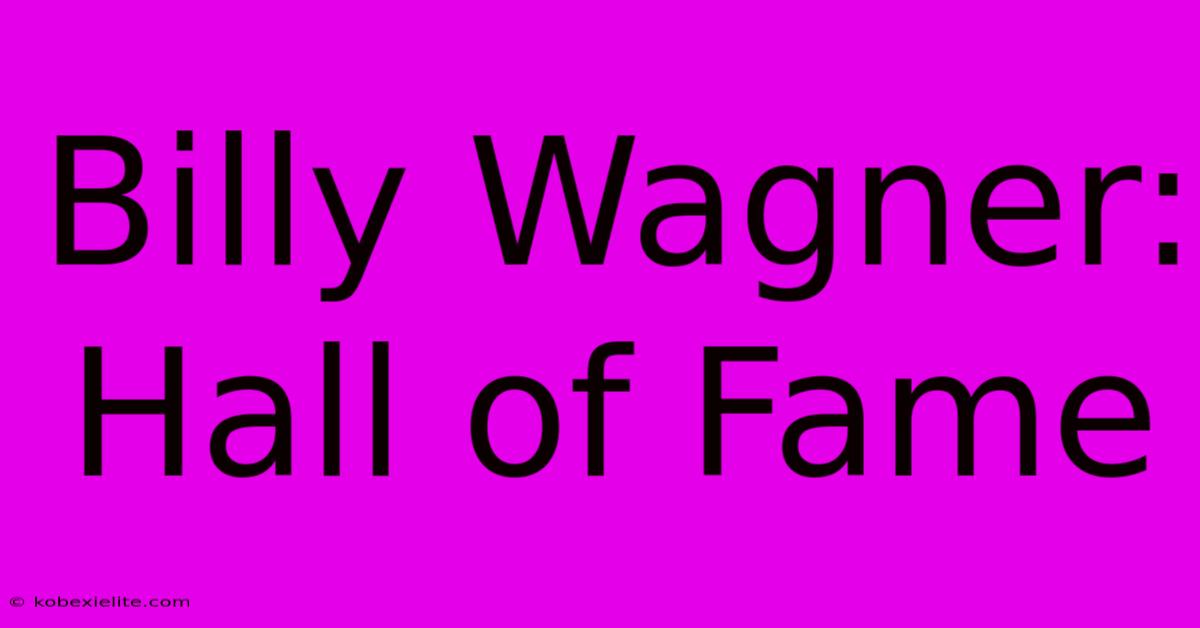 Billy Wagner:
Hall of Fame

© kobexielite.com